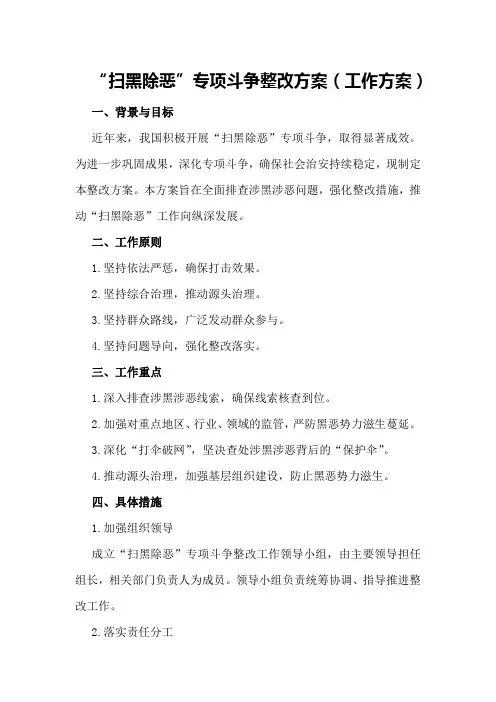 “扫黑除恶”专项斗争整改方案（工作方案）

一、背景与目标

近年来，我国积极开展“扫黑除恶”专项斗争，取得显著成效。为进一步巩固成果，深化专项斗争，确保社会治安持续稳定，现制定本整改方案。本方案旨在全面排查涉黑涉恶问题，强化整改措施，推动“扫黑除恶”工作向纵深发展。

二、工作原则

1.坚持依法严惩，确保打击效果。

2.坚持综合治理，推动源头治理。

3.坚持群众路线，广泛发动群众参与。

4.坚持问题导向，强化整改落实。

三、工作重点

1.深入排查涉黑涉恶线索，确保线索核查到位。

2.加强对重点地区、行业、领域的监管，严防黑恶势力滋生蔓延。

3.深化“打伞破网”，坚决查处涉黑涉恶背后的“保护伞”。

4.推动源头治理，加强基层组织建设，防止黑恶势力滋生。

四、具体措施

1.加强组织领导

成立“扫黑除恶”专项斗争整改工作领导小组，由主要领导担任组长，相关部门负责人为成员。领导小组负责统筹协调、指导推进整改工作。

2.落实责任分工